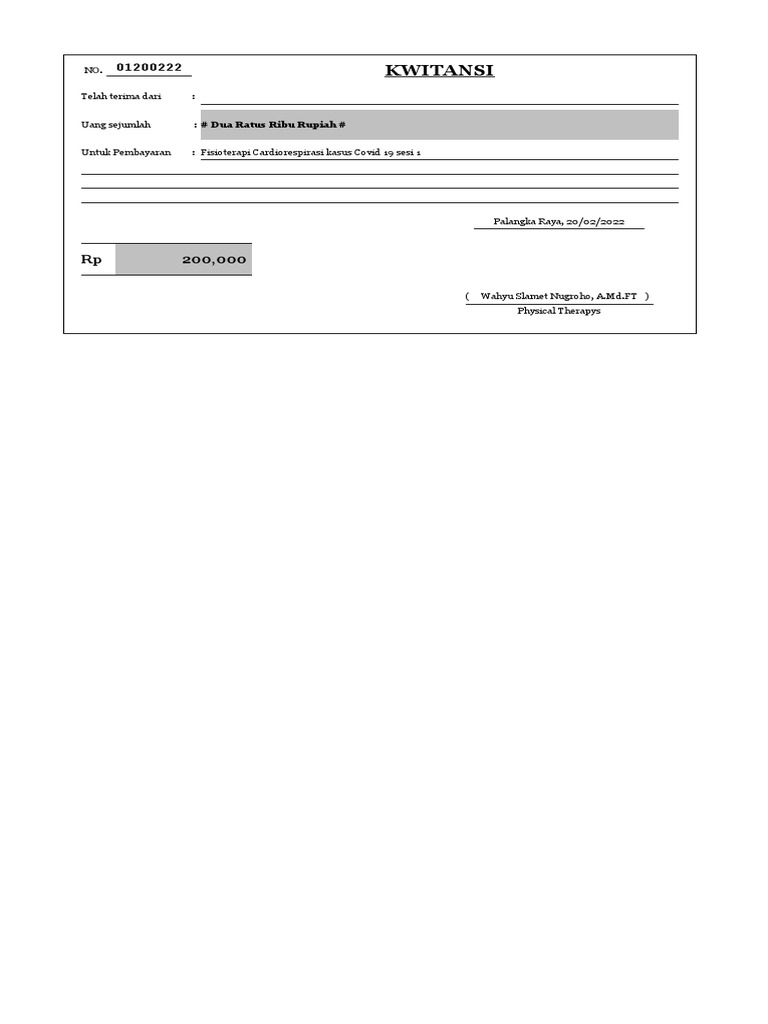 NO. 01200222

KWITANSI

Telah terima dari :

Uang sejumlah : # Dua Ratus Ribu Rupiah #

Untuk Pembayaran : Fisioterapi Cardiorespirasi kasus Covid 19 sesi 1

Palangka Raya, 20/02/2022

Rp 200,000

( Wahyu Slamet Nugroho, A.Md.FT )
Physical Therapys